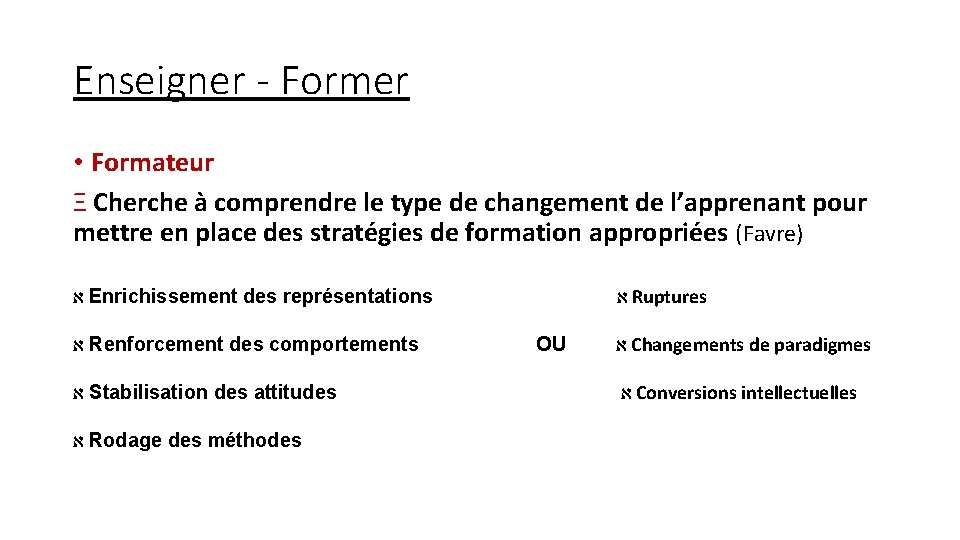 Enseigner - Former

• Formateur

Ξ Cherche à comprendre le type de changement de l'apprenant pour mettre en place des stratégies de formation appropriées (Favre)

ℵ Enrichissement des représentations

ℵ Renforcement des comportements

ℵ Stabilisation des attitudes

ℵ Rodage des méthodes

OU

ℵ Ruptures

ℵ Changements de paradigmes

ℵ Conversions intellectuelles